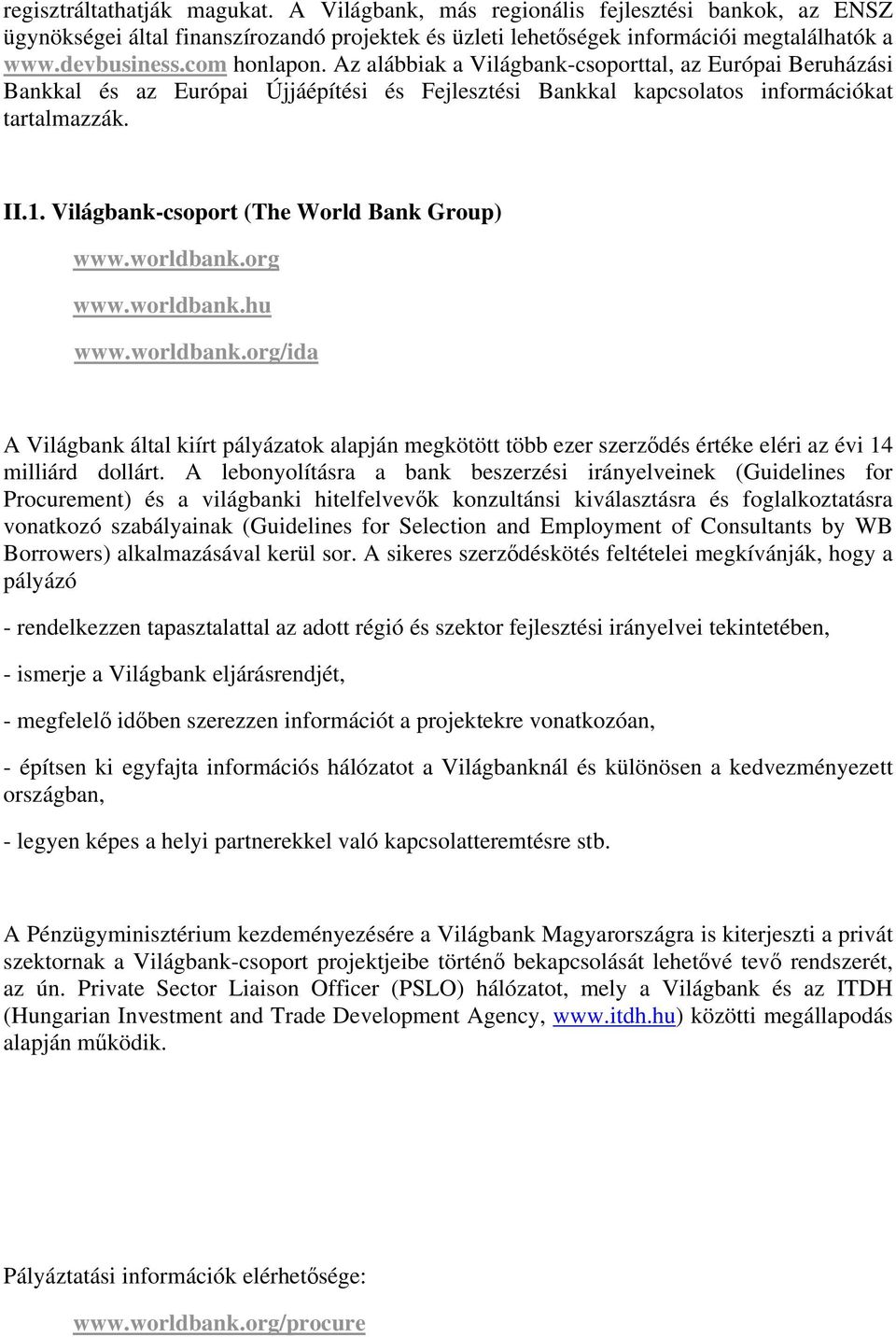 regisztráltathatják magukat. A Világbank, más regionális fejlesztési bankok, az ENSZ ügynökségei által finanszírozandó projektek és üzleti lehetőségek információi megtalálhatók a www.devbusiness.com honlapon. Az alábbiak a Világbank-csoporttal, az Európai Beruházási Bankkal és az Európai Újjáépítési és Fejlesztési Bankkal kapcsolatos információkat tartalmazzák.

II.1. Világbank-csoport (The World Bank Group)

www.worldbank.org

www.worldbank.hu

www.worldbank.org/ida

A Világbank által kiírt pályázatok alapján megkötött több ezer szerződés értéke eléri az évi 14 milliárd dollárt. A lebonyolításra a bank beszerzési irányelveinek (Guidelines for Procurement) és a világbanki hitelfelvevők konzultánsi kiválasztásra és foglalkoztatásra vonatkozó szabályainak (Guidelines for Selection and Employment of Consultants by WB Borrowers) alkalmazásával kerül sor. A sikeres szerződéskötés feltételei megkívánják, hogy a pályázó

- rendelkezzen tapasztalattal az adott régió és szektor fejlesztési irányelvei tekintetében,

- ismerje a Világbank eljárásrendjét,

- megfelelő időben szerezzen információt a projektekre vonatkozóan,

- építsen ki egyfajta információs hálózatot a Világbanknál és különösen a kedvezményezett országban,

- legyen képes a helyi partnerekkel való kapcsolatteremtésre stb.

A Pénzügyminisztérium kezdeményezésére a Világbank Magyarországra is kiterjeszti a privát szektornak a Világbank-csoport projektjeibe történő bekapcsolását lehetővé tevő rendszerét, az ún. Private Sector Liaison Officer (PSLO) hálózatot, mely a Világbank és az ITDH (Hungarian Investment and Trade Development Agency, www.itdh.hu) közötti megállapodás alapján működik.

Pályáztatási információk elérhetősége:

www.worldbank.org/procure